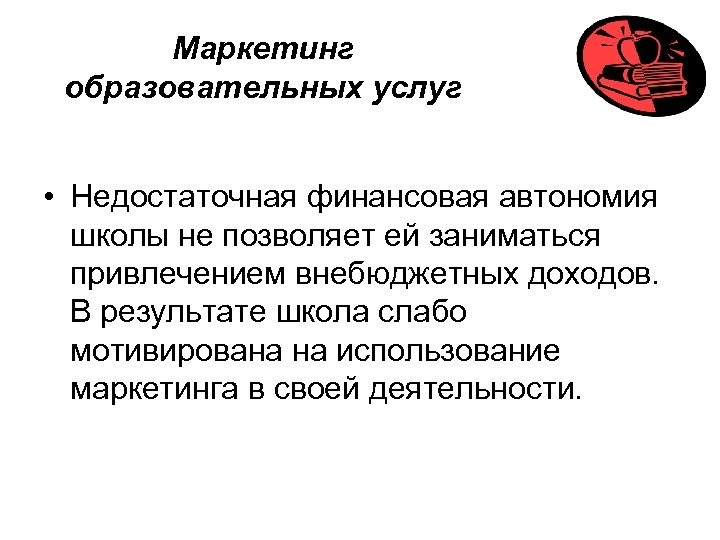 Маркетинг образовательных услуг

• Недостаточная финансовая автономия школы не позволяет ей заниматься привлечением внебюджетных доходов. В результате школа слабо мотивирована на использование маркетинга в своей деятельности.